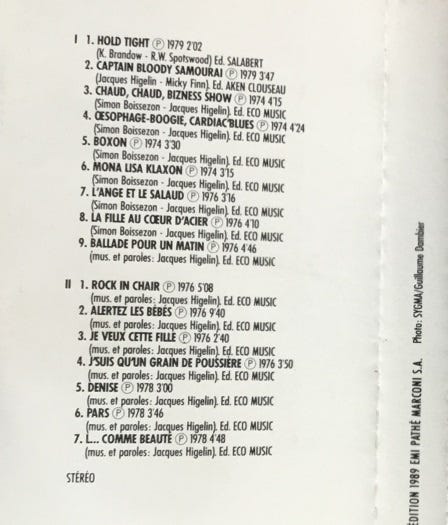 I 1. HOLD TIGHT ℗ 1979 2'02
(K. Brandow - R.W. Spotswood) Ed. SALABERT
2. CAPTAIN BLOODY SAMOURAI ℗ 1979 3'47
(Jacques Higelin - Micky Finn). Ed. AKEN CLOUSEAU
3. CHAUD, CHAUD, BIZNESS SHOW ℗ 1974 4'15
(Simon Boissezon - Jacques Higelin). Ed. ECO MUSIC
4. ŒSOPHAGE-BOOGIE, CARDIAC'BLUES ℗ 1974 4'24
(Simon Boissezon - Jacques Higelin). Ed. ECO MUSIC
5. BOXON ℗ 1974 3'30
(Simon Boissezon - Jacques Higelin). Ed. ECO MUSIC
6. MONA LISA KLAXON ℗ 1974 3'15
(Simon Boissezon - Jacques Higelin). Ed. ECO MUSIC
7. L'ANGE ET LE SALAUD ℗ 1976 3'16
(Simon Boissezon - Jacques Higelin). Ed. ECO MUSIC
8. LA FILLE AU CŒUR D'ACIER ℗ 1976 4'10
(Simon Boissezon - Jacques Higelin). Ed. ECO MUSIC
9. BALLADE POUR UN MATIN ℗ 1976 4'46
(mus. et paroles: Jacques Higelin). Ed. ECO MUSIC

II 1. ROCK IN CHAIR ℗ 1976 5'08
(mus. et paroles: Jacques Higelin). Ed. ECO MUSIC
2. ALERTEZ LES BÉBÉS ℗ 1976 9'40
(mus. et paroles: Jacques Higelin). Ed. ECO MUSIC
3. JE VEUX CETTE FILLE ℗ 1976 2'40
(mus. et paroles: Jacques Higelin). Ed. ECO MUSIC
4. J'SUIS QU'UN GRAIN DE POUSSIÈRE ℗ 1976 3'50
(mus. et paroles: Jacques Higelin). Ed. ECO MUSIC
5. DENISE ℗ 1978 3'00
(mus. et paroles: Jacques Higelin). Ed. ECO MUSIC
6. PARS ℗ 1978 3'46
(mus. et paroles: Jacques Higelin). Ed. ECO MUSIC
7. L... COMME BEAUTÉ ℗ 1978 4'48
(mus. et paroles: Jacques Higelin). Ed. ECO MUSIC

STÉRÉO

ÉDITION 1989 EMI PATHÉ MARCONI S.A.

Photo: SYGMA/Guillaume Dambier